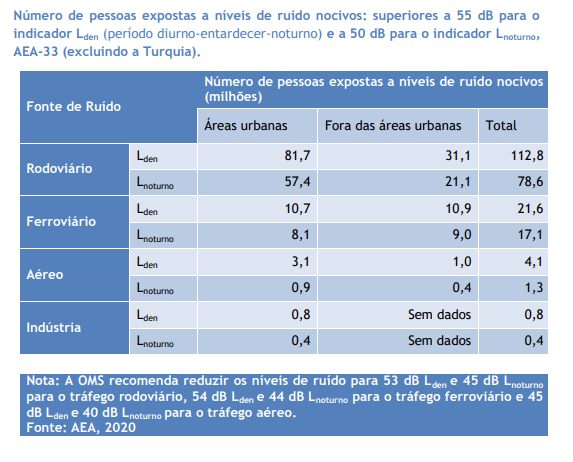 Número de pessoas expostas a níveis de ruído nocivos: superiores a 55 dB para o indicador $L_{den}$ (período diurno-entardecer-noturno) e a 50 dB para o indicador $L_{noturno}$, AEA-33 (excluindo a Turquia).

| Fonte de Ruído | | Número de pessoas expostas a níveis de ruído nocivos (milhões) | | |
|---|---|---|---|---|
| | | Áreas urbanas | Fora das áreas urbanas | Total |
| Rodoviário | $L_{den}$ | 81,7 | 31,1 | 112,8 |
| | $L_{noturno}$ | 57,4 | 21,1 | 78,6 |
| Ferroviário | $L_{den}$ | 10,7 | 10,9 | 21,6 |
| | $L_{noturno}$ | 8,1 | 9,0 | 17,1 |
| Aéreo | $L_{den}$ | 3,1 | 1,0 | 4,1 |
| | $L_{noturno}$ | 0,9 | 0,4 | 1,3 |
| Indústria | $L_{den}$ | 0,8 | Sem dados | 0,8 |
| | $L_{noturno}$ | 0,4 | Sem dados | 0,4 |

Nota: A OMS recomenda reduzir os níveis de ruído para 53 dB $L_{den}$ e 45 dB $L_{noturno}$ para o tráfego rodoviário, 54 dB $L_{den}$ e 44 dB $L_{noturno}$ para o tráfego ferroviário e 45 dB $L_{den}$ e 40 dB $L_{noturno}$ para o tráfego aéreo.
Fonte: AEA, 2020